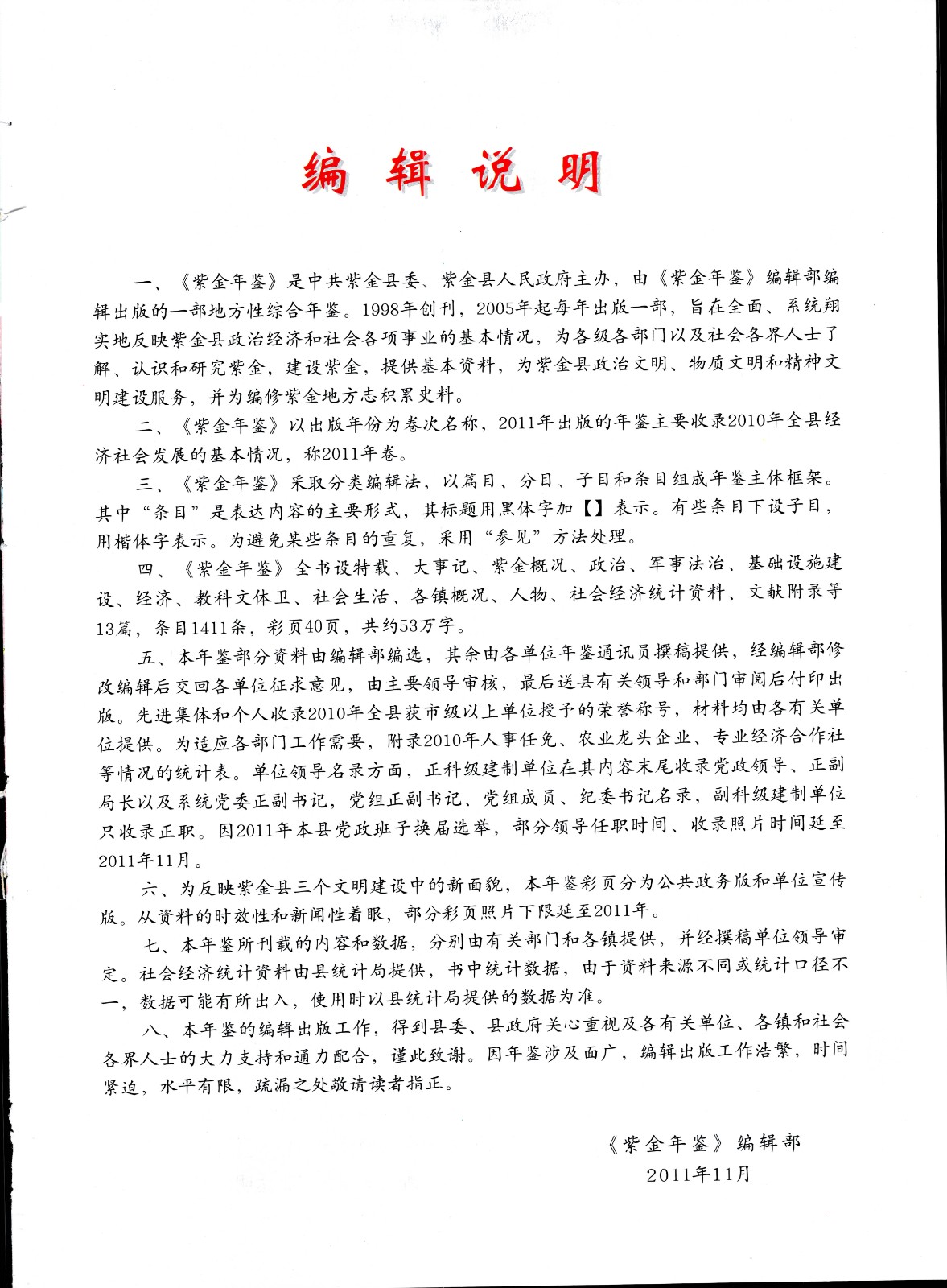 编辑说明

一、《紫金年鉴》是中共紫金县委、紫金县人民政府主办，由《紫金年鉴》编辑部编辑出版的一部地方性综合年鉴。1998年创刊，2005年起每年出版一部，旨在全面、系统翔实地反映紫金县政治经济和社会各项事业的基本情况，为各级各部门以及社会各界人士了解、认识和研究紫金，建设紫金，提供基本资料，为紫金县政治文明、物质文明和精神文明建设服务，并为编修紫金地方志积累史料。

二、《紫金年鉴》以出版年份为卷次名称，2011年出版的年鉴主要收录2010年全县经济社会发展的基本情况，称2011年卷。

三、《紫金年鉴》采取分类编辑法，以篇目、分目、子目和条目组成年鉴主体框架。其中“条目”是表达内容的主要形式，其标题用黑体字加【】表示。有些条目下设子目，用楷体字表示。为避免某些条目的重复，采用“参见”方法处理。

四、《紫金年鉴》全书设特载、大事记、紫金概况、政治、军事法治、基础设施建设、经济、教科文体卫、社会生活、各镇概况、人物、社会经济统计资料、文献附录等13篇，条目1411条，彩页40页，共约53万字。

五、本年鉴部分资料由编辑部编选，其余由各单位年鉴通讯员撰稿提供，经编辑部修改编辑后交回各单位征求意见，由主要领导审核，最后送县有关领导和部门审阅后付印出版。先进集体和个人收录2010年全县获市级以上单位授予的荣誉称号，材料均由各有关单位提供。为适应各部门工作需要，附录2010年人事任免、农业龙头企业、专业经济合作社等情况的统计表。单位领导名录方面，正科级建制单位在其内容末尾收录党政领导、正副局长以及系统党委正副书记，党组正副书记、党组成员、纪委书记名录，副科级建制单位只收录正职。因2011年本县党政班子换届选举，部分领导任职时间、收录照片时间延至2011年11月。

六、为反映紫金县三个文明建设中的新面貌，本年鉴彩页分为公共政务版和单位宣传版。从资料的时效性和新闻性着眼，部分彩页照片下限延至2011年。

七、本年鉴所刊载的内容和数据，分别由有关部门和各镇提供，并经撰稿单位领导审定。社会经济统计资料由县统计局提供，书中统计数据，由于资料来源不同或统计口径不一，数据可能有所出入，使用时以县统计局提供的数据为准。

八、本年鉴的编辑出版工作，得到县委、县政府关心重视及各有关单位、各镇和社会各界人士的大力支持和通力配合，谨此致谢。因年鉴涉及面广，编辑出版工作浩繁，时间紧迫，水平有限，疏漏之处敬请读者指正。

《紫金年鉴》编辑部
2011年11月